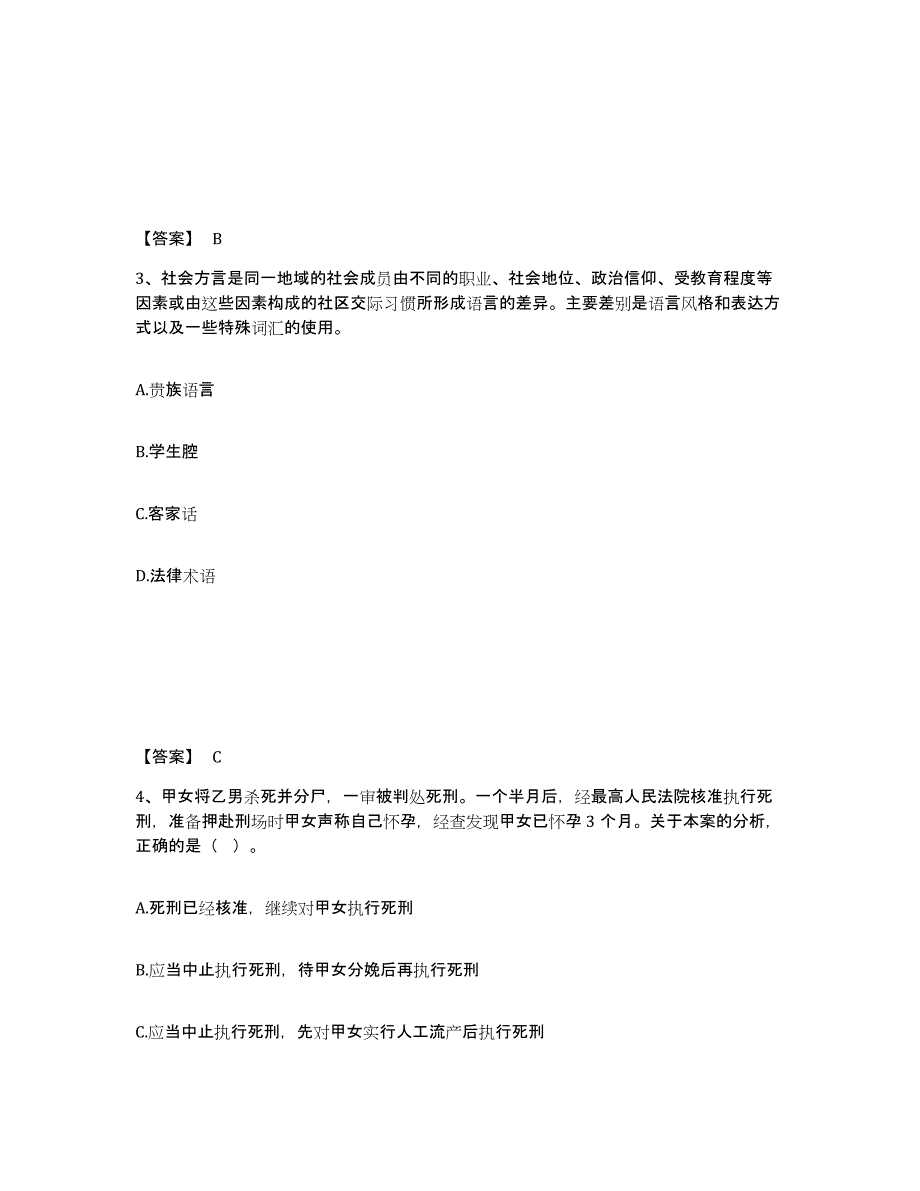 【答案】 B

3、社会方言是同一地域的社会成员由不同的职业、社会地位、政治信仰、受教育程度等因素或由这些因素构成的社区交际习惯所形成语言的差异。主要差别是语言风格和表达方式以及一些特殊词汇的使用。

A.贵族语言

B.学生腔

C.客家话

D.法律术语

【答案】 C

4、甲女将乙男杀死并分尸，一审被判处死刑。一个半月后，经最高人民法院核准执行死刑，准备押赴刑场时甲女声称自己怀孕，经查发现甲女已怀孕 3 个月。关于本案的分析，正确的是（ ）。

A.死刑已经核准，继续对甲女执行死刑

B.应当中止执行死刑，待甲女分娩后再执行死刑

C.应当中止执行死刑，先对甲女实行人工流产后执行死刑